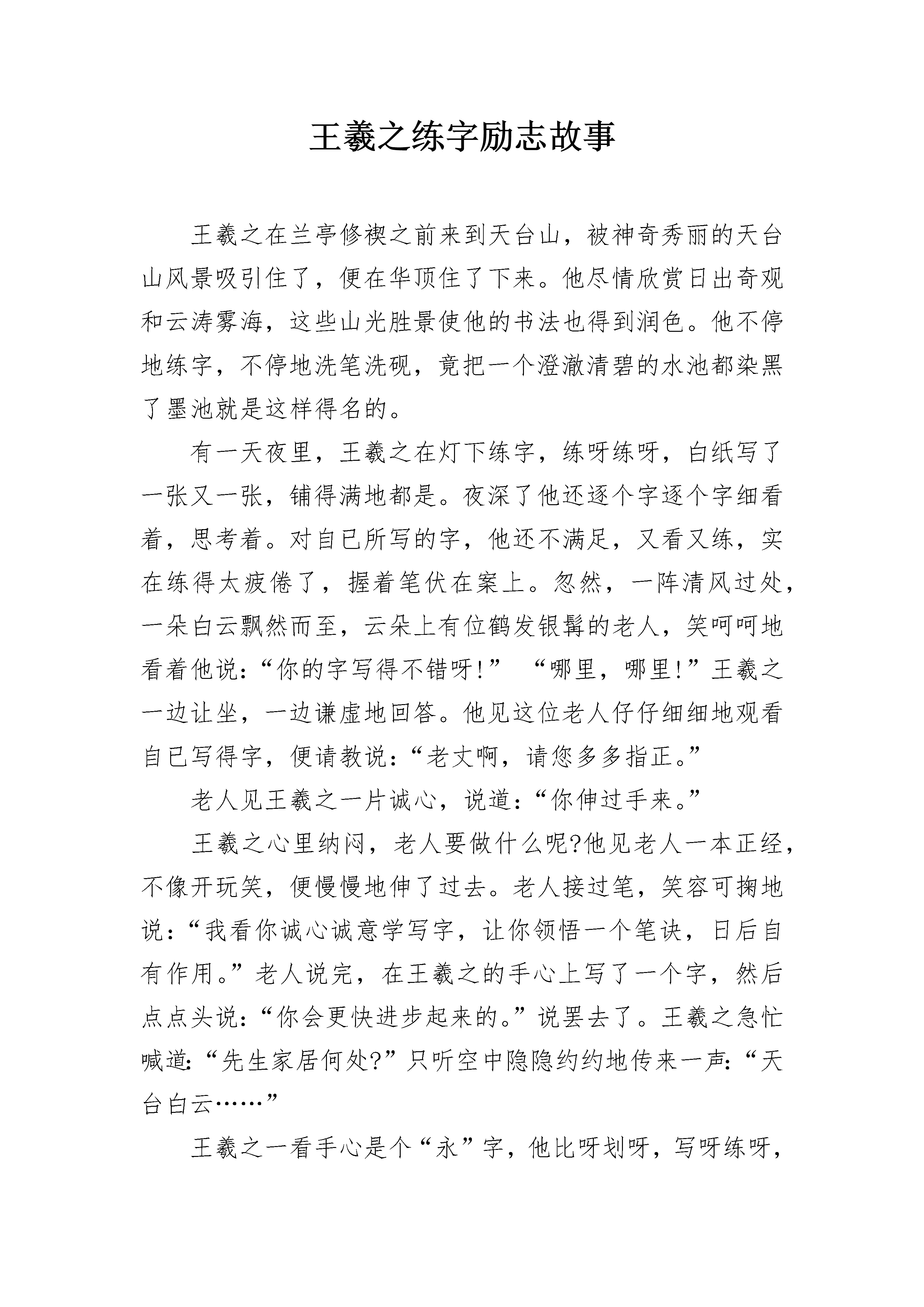 王羲之练字励志故事

王羲之在兰亭修禊之前来到天台山，被神奇秀丽的天台山风景吸引住了，便在华顶住了下来。他尽情欣赏日出奇观和云涛雾海，这些山光胜景使他的书法也得到润色。他不停地练字，不停地洗笔洗砚，竟把一个澄澈清碧的水池都染黑了墨池就是这样得名的。

有一天夜里，王羲之在灯下练字，练呀练呀，白纸写了一张又一张，铺得满地都是。夜深了他还逐个字逐个字细看着，思考着。对自已所写的字，他还不满足，又看又练，实在练得太疲倦了，握着笔伏在案上。忽然，一阵清风过处，一朵白云飘然而至，云朵上有位鹤发银髯的老人，笑呵呵地看着他说：“你的字写得不错呀!” “哪里，哪里!”王羲之一边让坐，一边谦虚地回答。他见这位老人仔仔细细地观看自已写得字，便请教说：“老丈啊，请您多多指正。”

老人见王羲之一片诚心，说道：“你伸过手来。”

王羲之心里纳闷，老人要做什么呢?他见老人一本正经，不像开玩笑，便慢慢地伸了过去。老人接过笔，笑容可掬地说：“我看你诚心诚意学写字，让你领悟一个笔诀，日后自有作用。”老人说完，在王羲之的手心上写了一个字，然后点点头说：“你会更快进步起来的。”说罢去了。王羲之急忙喊道：“先生家居何处?”只听空中隐隐约约地传来一声：“天台白云……”

王羲之一看手心是个“永”字，他比呀划呀，写呀练呀，